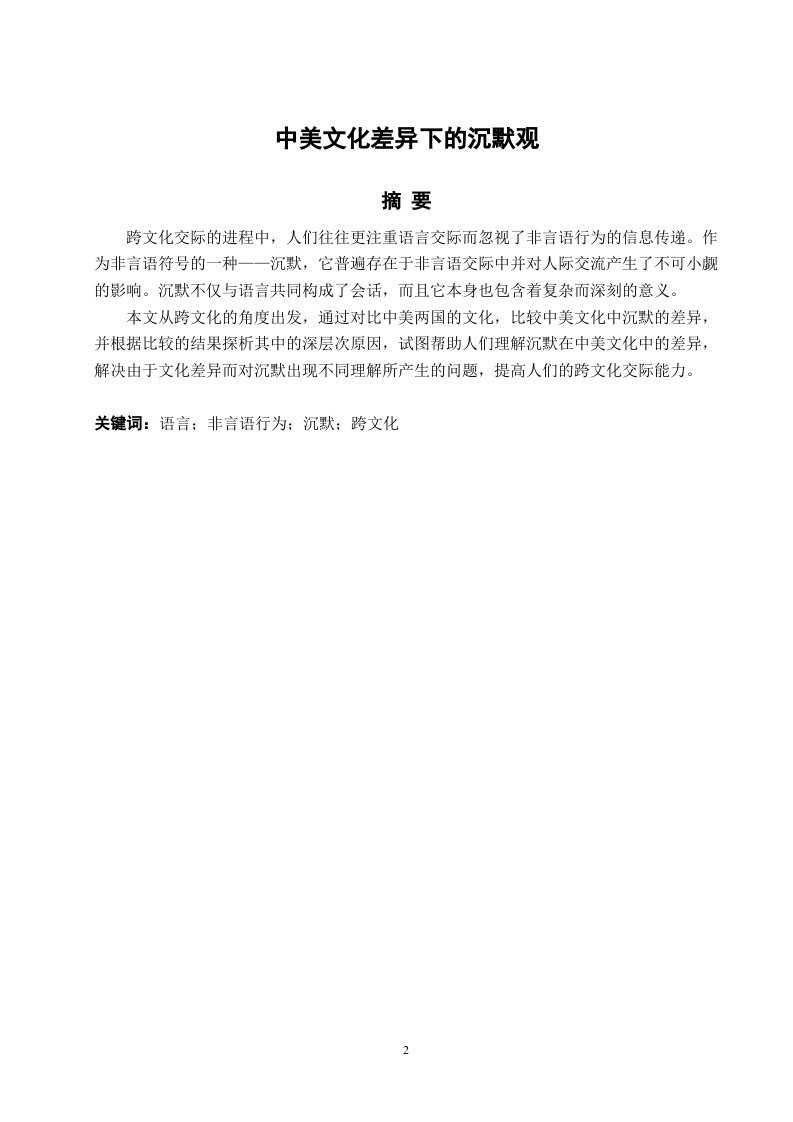 中美文化差异下的沉默观

摘 要

跨文化交际的进程中，人们往往更注重语言交际而忽视了非言语行为的信息传递。作为非言语符号的一种——沉默，它普遍存在于非言语交际中并对人际交流产生了不可小觑的影响。沉默不仅与语言共同构成了会话，而且它本身也包含着复杂而深刻的意义。

本文从跨文化的角度出发，通过对比中美两国的文化，比较中美文化中沉默的差异，并根据比较的结果探析其中的深层次原因，试图帮助人们理解沉默在中美文化中的差异，解决由于文化差异而对沉默出现不同理解所产生的问题，提高人们的跨文化交际能力。

关键词：语言；非言语行为；沉默；跨文化

2